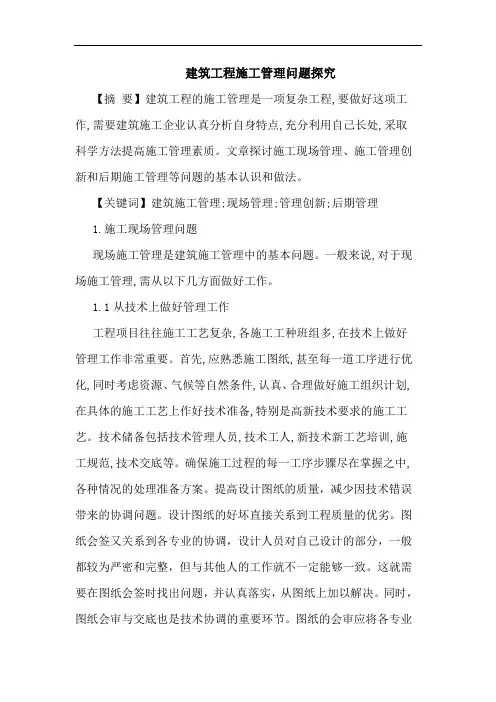 建筑工程施工管理问题探究

【摘 要】建筑工程的施工管理是一项复杂工程,要做好这项工作,需要建筑施工企业认真分析自身特点,充分利用自己长处,采取科学方法提高施工管理素质。文章探讨施工现场管理、施工管理创新和后期施工管理等问题的基本认识和做法。

【关键词】建筑施工管理;现场管理;管理创新;后期管理

1.施工现场管理问题

现场施工管理是建筑施工管理中的基本问题。一般来说,对于现场施工管理,需从以下几方面做好工作。

1.1 从技术上做好管理工作

工程项目往往施工工艺复杂,各施工工种班组多,在技术上做好管理工作非常重要。首先,应熟悉施工图纸,甚至每一道工序进行优化,同时考虑资源、气候等自然条件,认真、合理做好施工组织计划,在具体的施工工艺上作好技术准备,特别是高新技术要求的施工工艺。技术储备包括技术管理人员,技术工人,新技术新工艺培训,施工规范,技术交底等。确保施工过程的每一工序步骤尽在掌握之中,各种情况的处理准备方案。提高设计图纸的质量,减少因技术错误带来的协调问题。设计图纸的好坏直接关系到工程质量的优劣。图纸会签又关系到各专业的协调,设计人员对自己设计的部分,一般都较为严密和完整,但与其他人的工作就不一定能够一致。这就需要在图纸会签时找出问题,并认真落实,从图纸上加以解决。同时,图纸会审与交底也是技术协调的重要环节。图纸的会审应将各专业